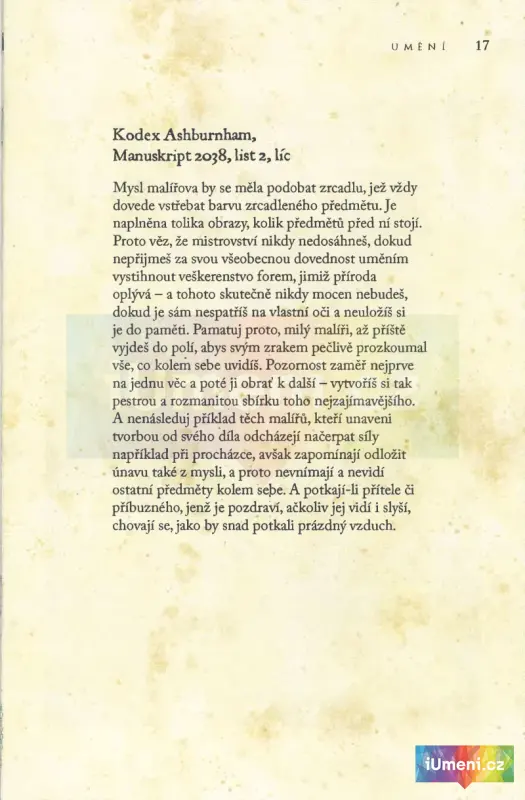 UMĚNÍ 17

Kodex Ashburnham,
Manuskript 2038, list 2, líc

Mysl malířova by se měla podobat zrcadlu, jež vždy dovede vstřebat barvu zrcadleného předmětu. Je naplněna tolika obrazy, kolik předmětů před ní stojí. Proto věz, že mistrovství nikdy nedosáhneš, dokud nepřijmeš za svou všeobecnou dovednost uměním vystihnout veškerenstvo forem, jimiž příroda oplývá – a tohoto skutečně nikdy mocen nebudeš, dokud je sám nespatříš na vlastní oči a neuložíš si je do paměti. Pamatuj proto, milý malíři, až příště vyjdeš do polí, abys svým zrakem pečlivě prozkoumal vše, co kolem sebe uvidíš. Pozornost zaměř nejprve na jednu věc a poté ji obrať k další – vytvoříš si tak pestrou a rozmanitou sbírku toho nejzajímavějšího. A nenásleduj příklad těch malířů, kteří unaveni tvorbou od svého díla odcházejí načerpat síly například při procházce, avšak zapomínají odložit únavu také z mysli, a proto nevnímají a nevidí ostatní předměty kolem sebe. A potkají-li přítele či příbuzného, jenž je pozdraví, ačkoliv jej vidí i slyší, chovají se, jako by snad potkali prázdný vzduch.

iUmeni.cz